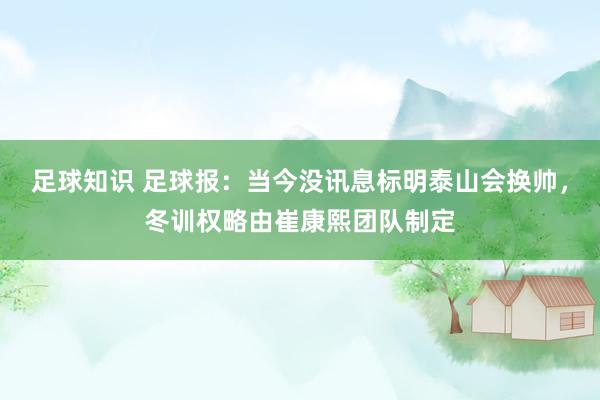 足球知识 足球报：当今没讯息标明泰山会换帅，冬训权略由崔康熙团队制定